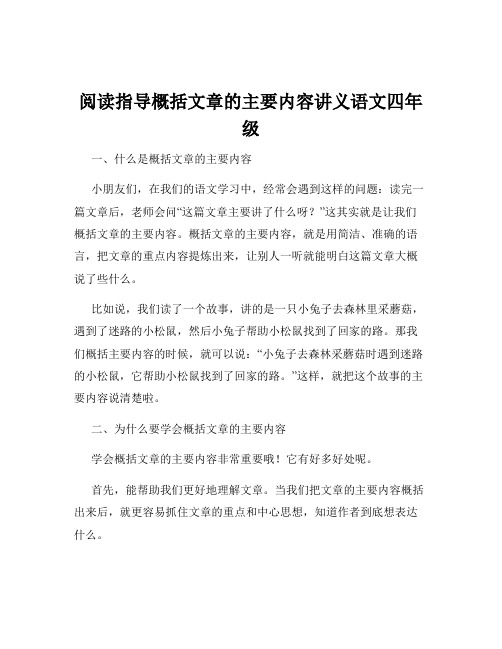 阅读指导概括文章的主要内容讲义语文四年级

一、什么是概括文章的主要内容

小朋友们，在我们的语文学习中，经常会遇到这样的问题：读完一篇文章后，老师会问“这篇文章主要讲了什么呀？”这其实就是让我们概括文章的主要内容。概括文章的主要内容，就是用简洁、准确的语言，把文章的重点内容提炼出来，让别人一听就能明白这篇文章大概说了些什么。

比如说，我们读了一个故事，讲的是一只小兔子去森林里采蘑菇，遇到了迷路的小松鼠，然后小兔子帮助小松鼠找到了回家的路。那我们概括主要内容的时候，就可以说：“小兔子去森林采蘑菇时遇到迷路的小松鼠，它帮助小松鼠找到了回家的路。”这样，就把这个故事的主要内容说清楚啦。

二、为什么要学会概括文章的主要内容

学会概括文章的主要内容非常重要哦！它有好多好处呢。

首先，能帮助我们更好地理解文章。当我们把文章的主要内容概括出来后，就更容易抓住文章的重点和中心思想，知道作者到底想表达什么。